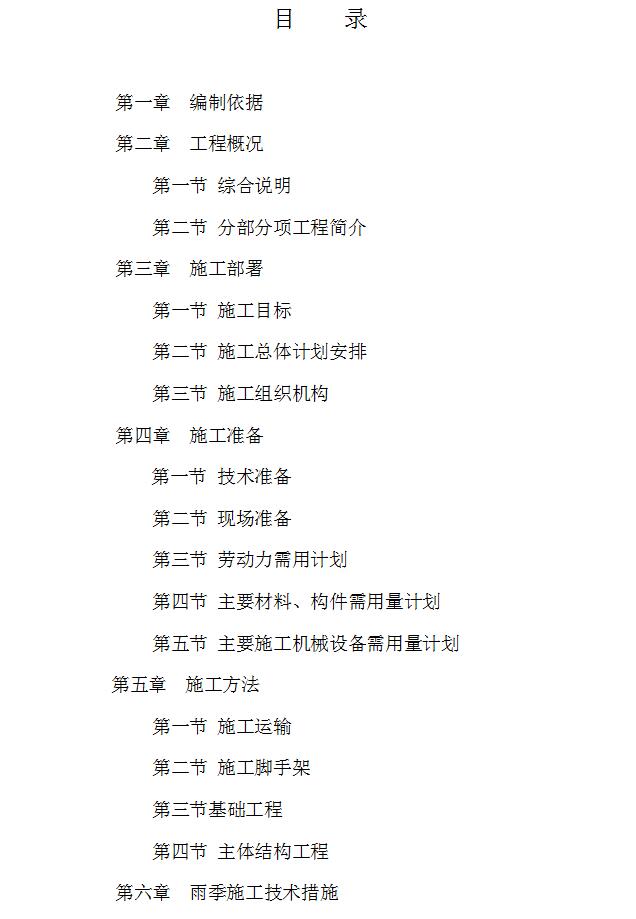 目　录

第一章　编制依据

第二章　工程概况

第一节 综合说明

第二节 分部分项工程简介

第三章　施工部署

第一节 施工目标

第二节 施工总体计划安排

第三节 施工组织机构

第四章　施工准备

第一节 技术准备

第二节 现场准备

第三节 劳动力需用计划

第四节 主要材料、构件需用量计划

第五节 主要施工机械设备需用量计划

第五章　施工方法

第一节 施工运输

第二节 施工脚手架

第三节基础工程

第四节 主体结构工程

第六章　雨季施工技术措施